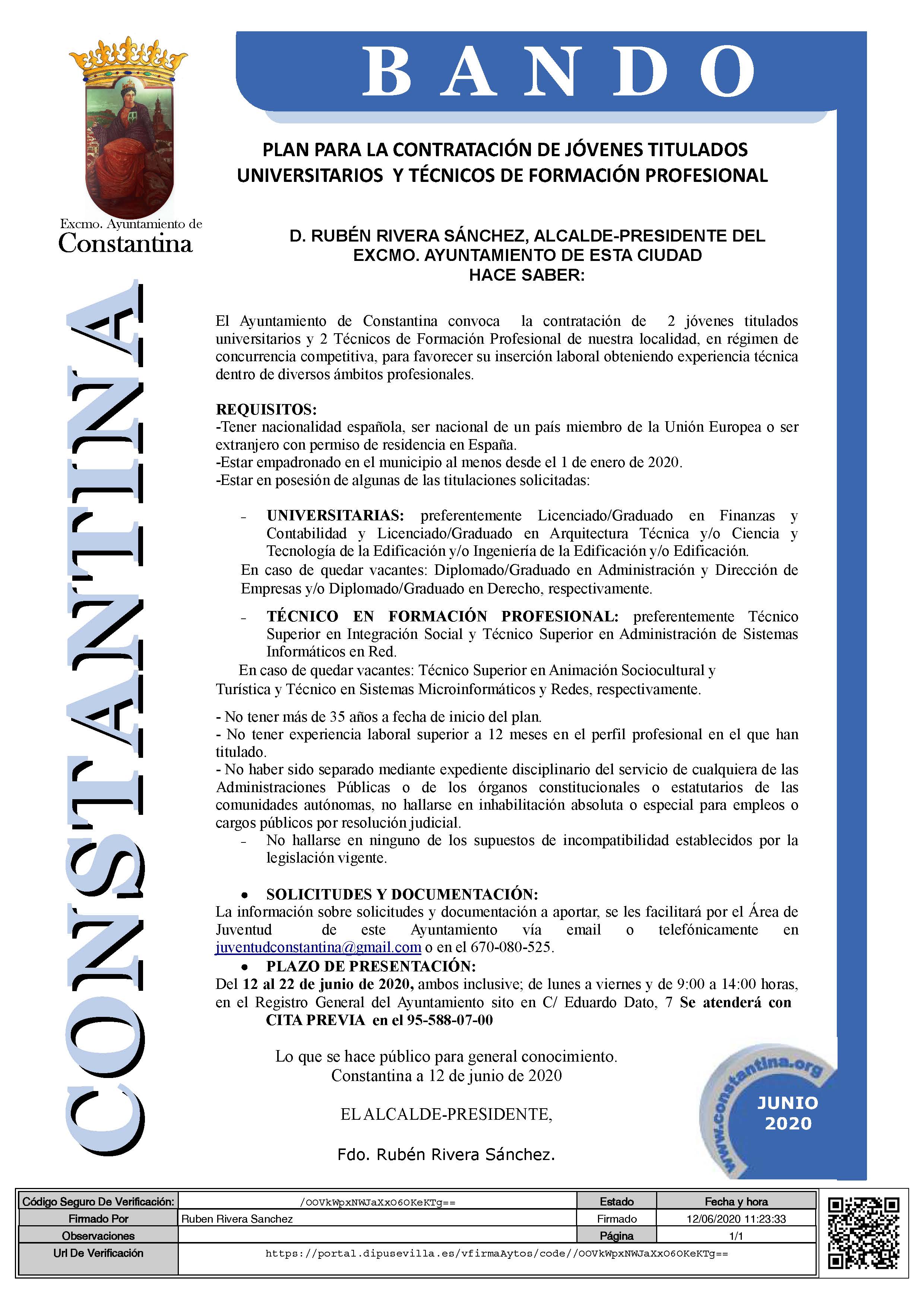 Excmo. Ayuntamiento de
Constantina

CONSTANTINA

BANDO

PLAN PARA LA CONTRATACIÓN DE JÓVENES TITULADOS UNIVERSITARIOS Y TÉCNICOS DE FORMACIÓN PROFESIONAL

D. RUBÉN RIVERA SÁNCHEZ, ALCALDE-PRESIDENTE DEL EXCMO. AYUNTAMIENTO DE ESTA CIUDAD
HACE SABER:

El Ayuntamiento de Constantina convoca la contratación de 2 jóvenes titulados universitarios y 2 Técnicos de Formación Profesional de nuestra localidad, en régimen de concurrencia competitiva, para favorecer su inserción laboral obteniendo experiencia técnica dentro de diversos ámbitos profesionales.

REQUISITOS:
-Tener nacionalidad española, ser nacional de un país miembro de la Unión Europea o ser extranjero con permiso de residencia en España.
-Estar empadronado en el municipio al menos desde el 1 de enero de 2020.
-Estar en posesión de algunas de las titulaciones solicitadas:

- UNIVERSITARIAS: preferentemente Licenciado/Graduado en Finanzas y Contabilidad y Licenciado/Graduado en Arquitectura Técnica y/o Ciencia y Tecnología de la Edificación y/o Ingeniería de la Edificación y/o Edificación.
En caso de quedar vacantes: Diplomado/Graduado en Administración y Dirección de Empresas y/o Diplomado/Graduado en Derecho, respectivamente.

- TÉCNICO EN FORMACIÓN PROFESIONAL: preferentemente Técnico Superior en Integración Social y Técnico Superior en Administración de Sistemas Informáticos en Red.
En caso de quedar vacantes: Técnico Superior en Animación Sociocultural y Turística y Técnico en Sistemas Microinformáticos y Redes, respectivamente.

- No tener más de 35 años a fecha de inicio del plan.
- No tener experiencia laboral superior a 12 meses en el perfil profesional en el que han titulado.
- No haber sido separado mediante expediente disciplinario del servicio de cualquiera de las Administraciones Públicas o de los órganos constitucionales o estatutarios de las comunidades autónomas, no hallarse en inhabilitación absoluta o especial para empleos o cargos públicos por resolución judicial.
- No hallarse en ninguno de los supuestos de incompatibilidad establecidos por la legislación vigente.

• SOLICITUDES Y DOCUMENTACIÓN:
La información sobre solicitudes y documentación a aportar, se les facilitará por el Área de Juventud de este Ayuntamiento vía email o telefónicamente en juventudconstantina@gmail.com o en el 670-080-525.
• PLAZO DE PRESENTACIÓN:
Del 12 al 22 de junio de 2020, ambos inclusive; de lunes a viernes y de 9:00 a 14:00 horas, en el Registro General del Ayuntamiento sito en C/ Eduardo Dato, 7 Se atenderá con CITA PREVIA en el 95-588-07-00

Lo que se hace público para general conocimiento.
Constantina a 12 de junio de 2020

EL ALCALDE-PRESIDENTE,

Fdo. Rubén Rivera Sánchez.

www.constantina.org
JUNIO 2020

| Código Seguro De Verificación: | /OOVkWpxNWJaXxO6OKeKTg== | Estado | Fecha y hora |
|---|---|---|---|
| Firmado Por | Ruben Rivera Sanchez | Firmado | 12/06/2020 11:23:33 |
| Observaciones | | Página | 1/1 |
| Url De Verificación | https://portal.dipusevilla.es/vfirmaAytos/code//OOVkWpxNWJaXxO6OKeKTg== | | |